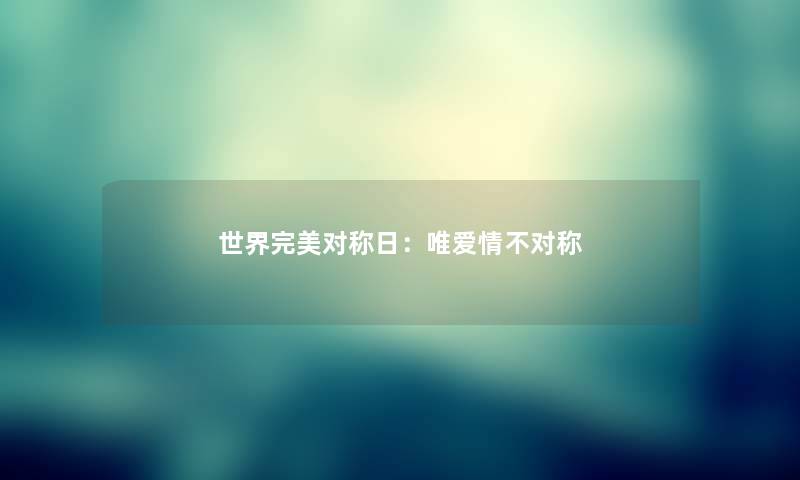 世界完美对称日：唯爱情不对称